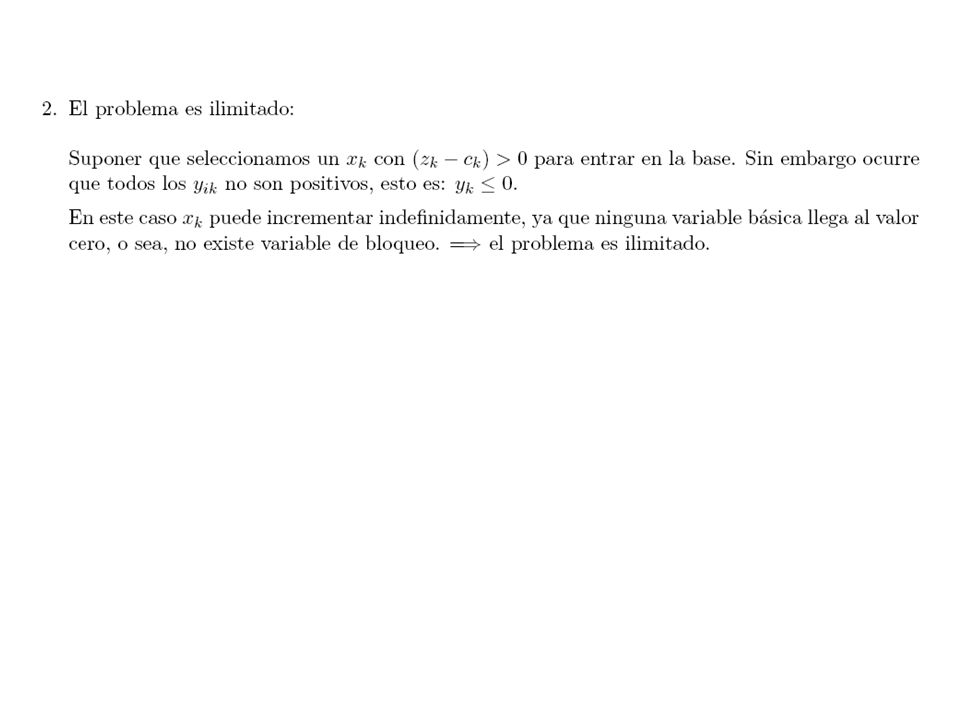 2. El problema es ilimitado:

Suponer que seleccionamos un $x_k$ con $(z_k - c_k) > 0$ para entrar en la base. Sin embargo ocurre que todos los $y_{ik}$ no son positivos, esto es: $y_k \leq 0$.

En este caso $x_k$ puede incrementar indefinidamente, ya que ninguna variable básica llega al valor cero, o sea, no existe variable de bloqueo. $\Longrightarrow$ el problema es ilimitado.